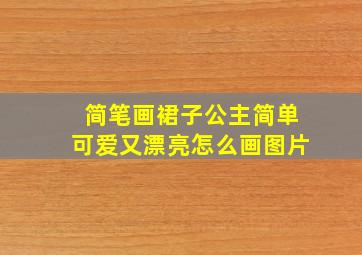 简笔画裙子公主简单
可爱又漂亮怎么画图片